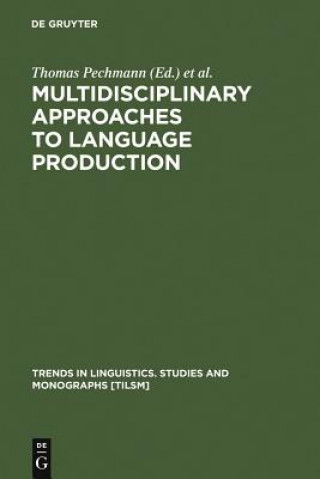 DE GRUYTER

Thomas Pechmann (Ed.) et al.

MULTIDISCIPLINARY APPROACHES TO LANGUAGE PRODUCTION

TRENDS IN LINGUISTICS. STUDIES AND MONOGRAPHS [TILSM]

DE G